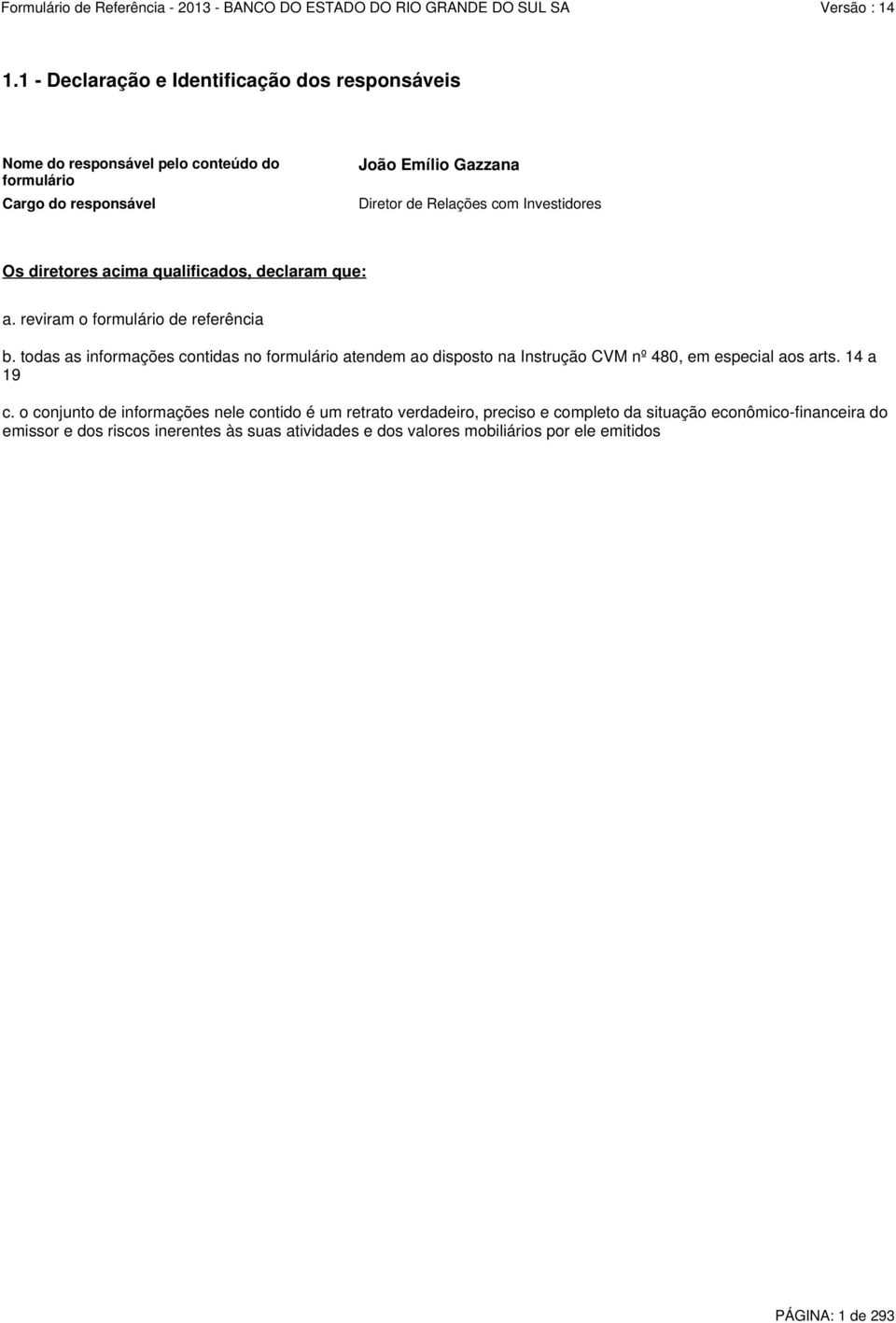 Formulário de Referência - 2013 - BANCO DO ESTADO DO RIO GRANDE DO SUL SA

Versão : 14

1.1 - Declaração e Identificação dos responsáveis

| Nome do responsável pelo conteúdo do formulário | João Emílio Gazzana |
|---|---|
| Cargo do responsável | Diretor de Relações com Investidores |

Os diretores acima qualificados, declaram que:

a. reviram o formulário de referência

b. todas as informações contidas no formulário atendem ao disposto na Instrução CVM nº 480, em especial aos arts. 14 a 19

c. o conjunto de informações nele contido é um retrato verdadeiro, preciso e completo da situação econômico-financeira do emissor e dos riscos inerentes às suas atividades e dos valores mobiliários por ele emitidos

PÁGINA: 1 de 293